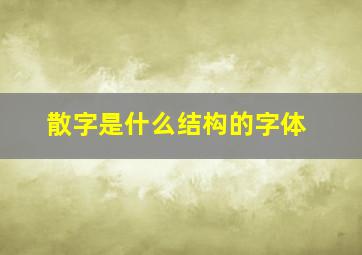 散字是什么结构的字体